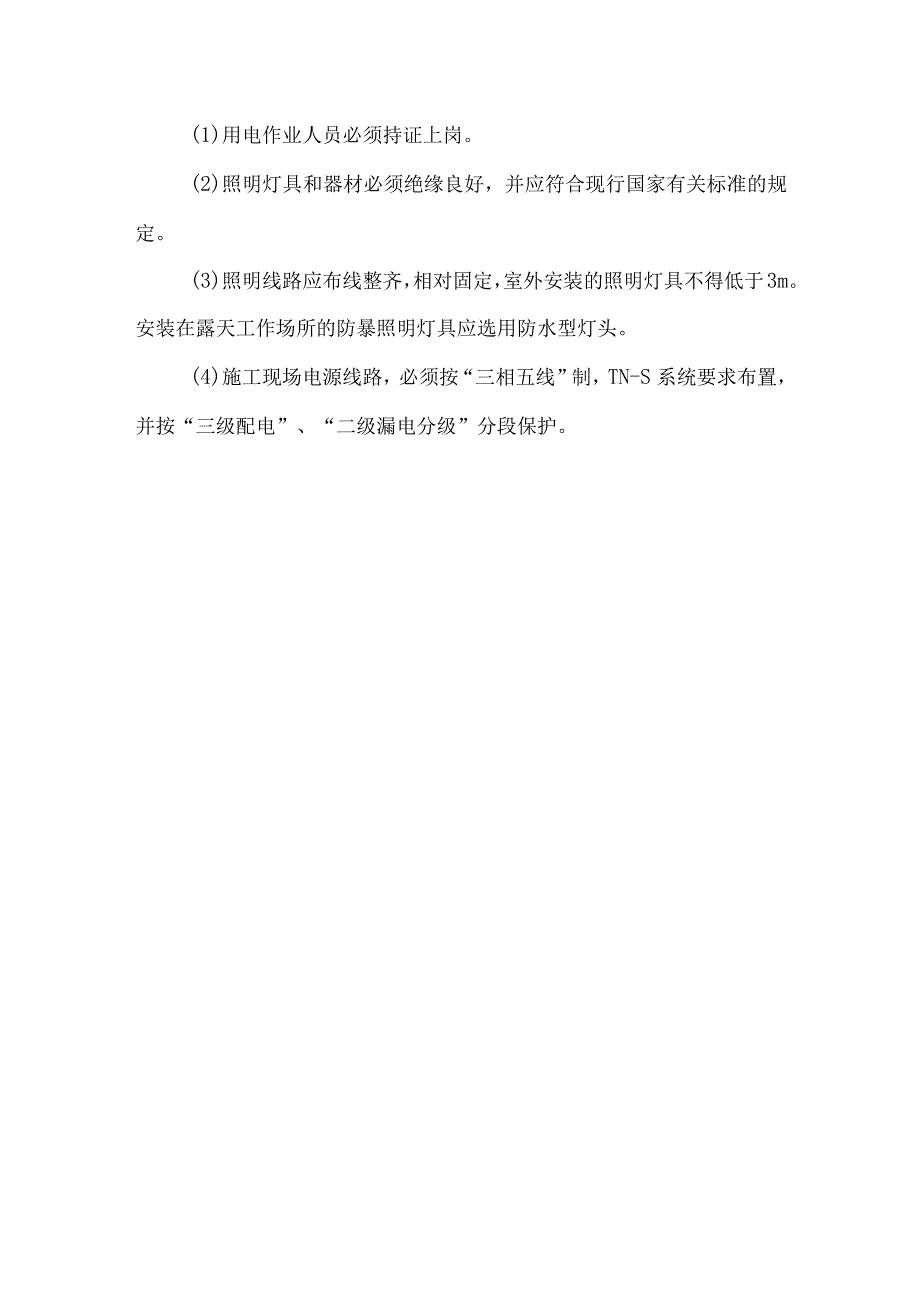 (1)用电作业人员必须持证上岗。

(2)照明灯具和器材必须绝缘良好，并应符合现行国家有关标准的规定。

(3)照明线路应布线整齐，相对固定，室外安装的照明灯具不得低于3m。安装在露天工作场所的防暴照明灯具应选用防水型灯头。

(4)施工现场电源线路，必须按“三相五线”制，TN-S系统要求布置，并按“三级配电”、“二级漏电分级”分段保护。